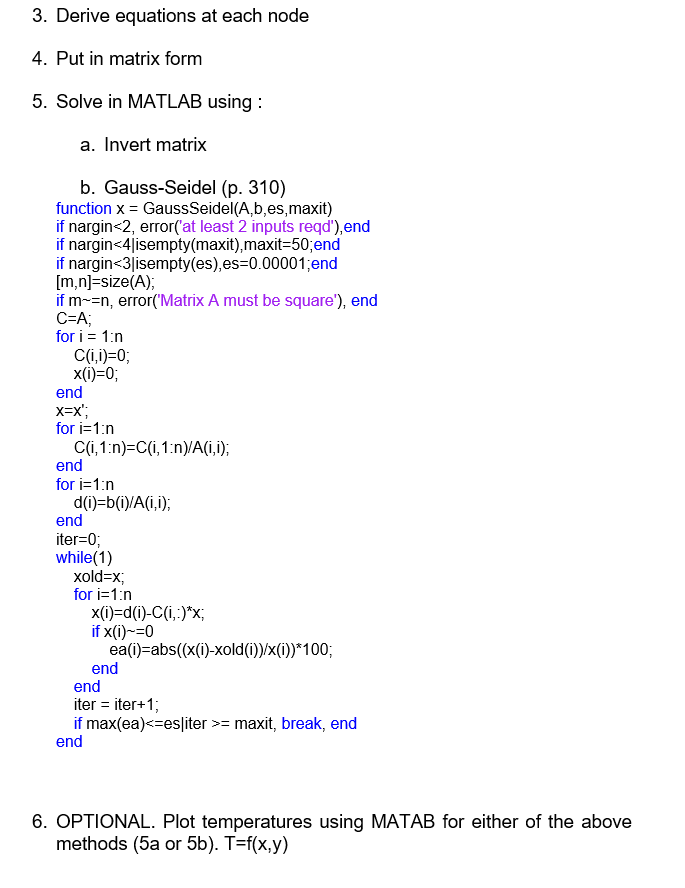 3. Derive equations at each node

4. Put in matrix form

5. Solve in MATLAB using :

a. Invert matrix

b. Gauss-Seidel (p. 310)

function x = GaussSeidel(A,b,es,maxit)
if nargin<2, error('at least 2 inputs reqd'),end
if nargin<4|isempty(maxit),maxit=50;end
if nargin<3|isempty(es),es=0.00001;end
[m,n]=size(A);
if m~=n, error('Matrix A must be square'), end
C=A;
for i = 1:n
  C(i,i)=0;
  x(i)=0;
end
x=x';
for i=1:n
  C(i,1:n)=C(i,1:n)/A(i,i);
end
for i=1:n
  d(i)=b(i)/A(i,i);
end
iter=0;
while(1)
  xold=x;
  for i=1:n
    x(i)=d(i)-C(i,:)*x;
    if x(i)~=0
      ea(i)=abs((x(i)-xold(i))/x(i))*100;
    end
  end
  iter = iter+1;
  if max(ea)<=es|iter >= maxit, break, end
end

6. OPTIONAL. Plot temperatures using MATAB for either of the above methods (5a or 5b). T=f(x,y)